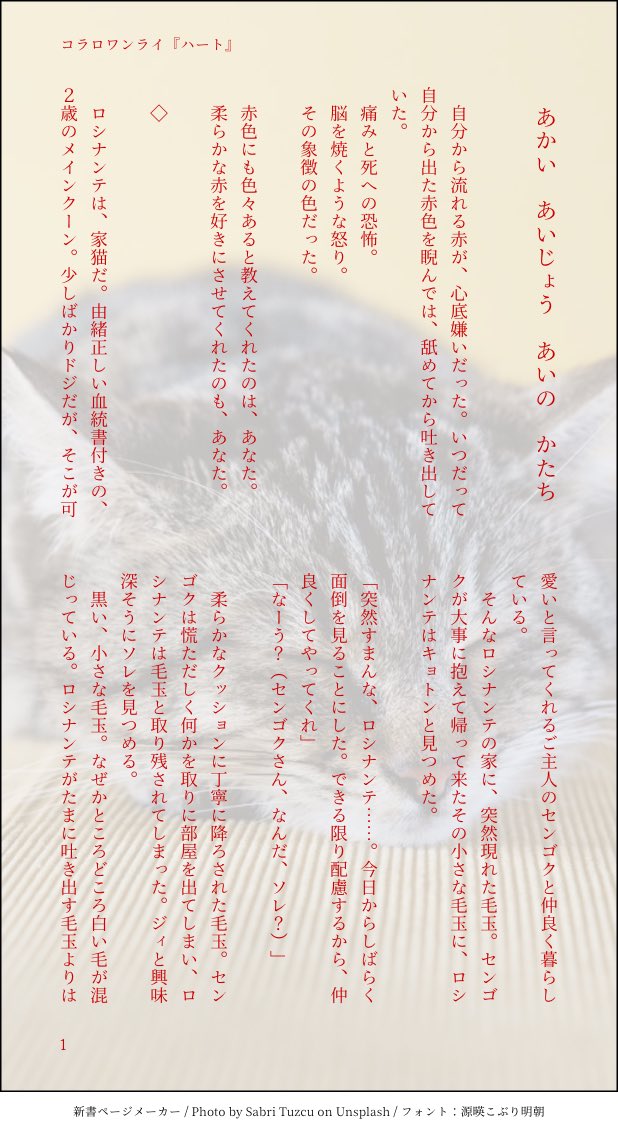 コラロワンライ『ハート』

あかい　あいじょう　あいの　かたち

自分から流れる赤が、心底嫌いだった。いつだって自分から出た赤色を睨んでは、舐めてから吐き出していた。

痛みと死への恐怖。

脳を焼くような怒り。

その象徴の色だった。

赤色にも色々あると教えてくれたのは、あなた。

柔らかな赤を好きにさせてくれたのも、あなた。

◇

ロシナンテは、家猫だ。由緒正しい血統書付きの、２歳のメインクーン。少しばかりドジだが、そこが可愛いと言ってくれるご主人のセンゴクと仲良く暮らしている。

そんなロシナンテの家に、突然現れた毛玉。センゴクが大事に抱えて帰って来たその小さな毛玉に、ロシナンテはキョトンと見つめた。

「突然すまんな、ロシナンテ……。今日からしばらく面倒を見ることにした。できる限り配慮するから、仲良くしてやってくれ」

「なーう？（センゴクさん、なんだ、ソレ？）」

柔らかなクッションに丁寧に降ろされた毛玉。センゴクは慌ただしく何かを取りに部屋を出てしまい、ロシナンテは毛玉と取り残されてしまった。ジィと興味深そうにソレを見つめる。

黒い、小さな毛玉。なぜかところどころ白い毛が混じっている。ロシナンテがたまに吐き出す毛玉よりは

1

新書ページメーカー / Photo by Sabri Tuzcu on Unsplash / フォント：源暎こぶり明朝